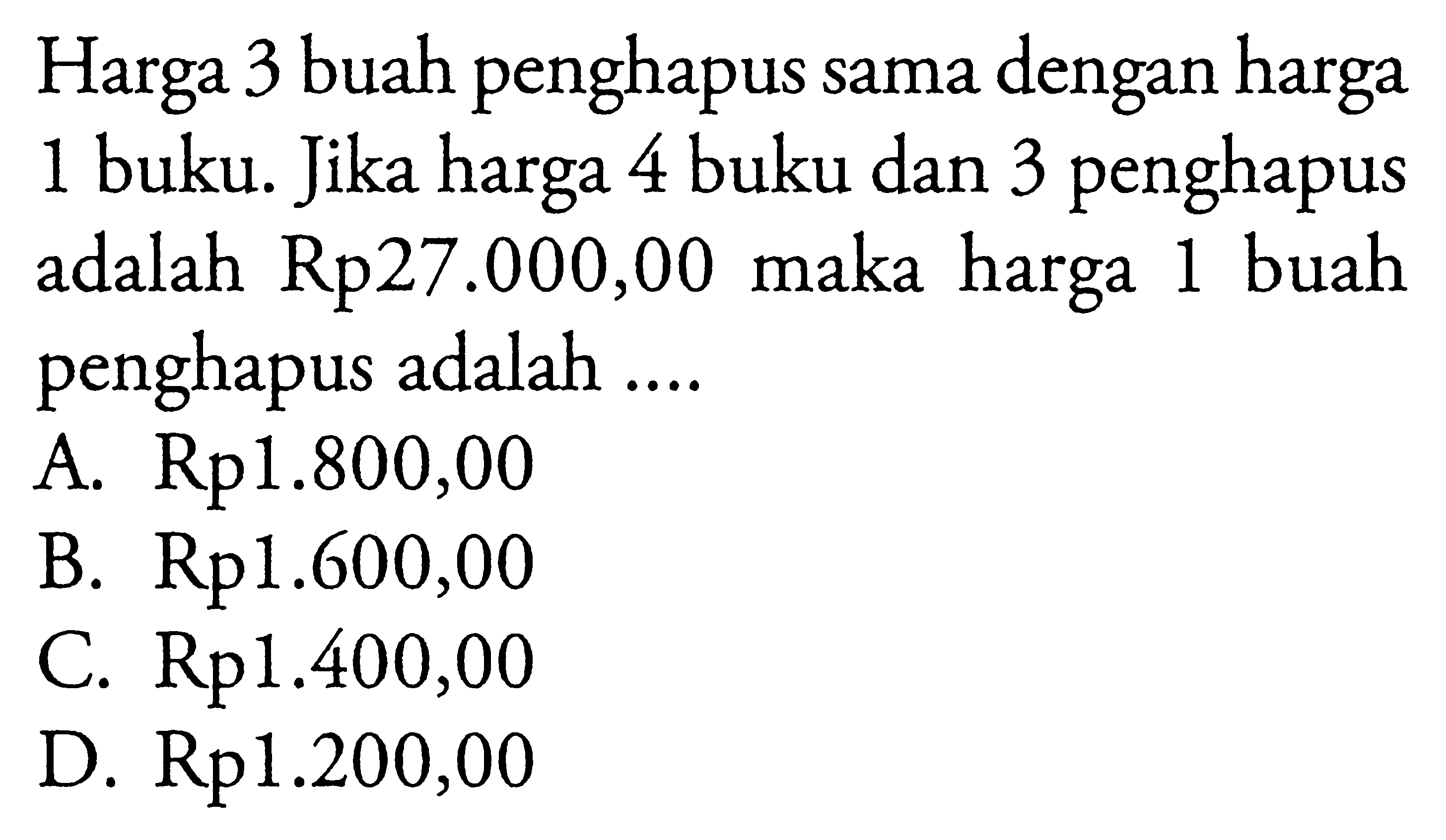 Harga 3 buah penghapus sama dengan harga 1 buku. Jika harga 4 buku dan 3 penghapus adalah Rp27.000,00 maka harga 1 buah penghapus adalah ....

A. Rp1.800,00
B. Rp1.600,00
C. Rp1.400,00
D. Rp1.200,00